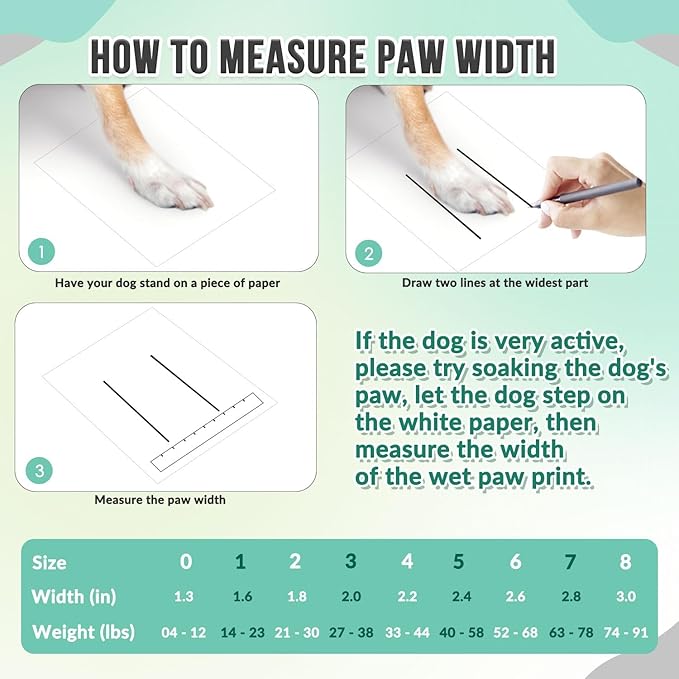 HOW TO MEASURE PAW WIDTH

1

Have your dog stand on a piece of paper

2

Draw two lines at the widest part

3

Measure the paw width

If the dog is very active, please try soaking the dog's paw, let the dog step on the white paper, then measure the width of the wet paw print.

| Size | 0 | 1 | 2 | 3 | 4 | 5 | 6 | 7 | 8 |
|---|---|---|---|---|---|---|---|---|---|
| Width (in) | 1.3 | 1.6 | 1.8 | 2.0 | 2.2 | 2.4 | 2.6 | 2.8 | 3.0 |
| Weight (lbs) | 04 - 12 | 14 - 23 | 21 - 30 | 27 - 38 | 33 - 44 | 40 - 58 | 52 - 68 | 63 - 78 | 74 - 91 |